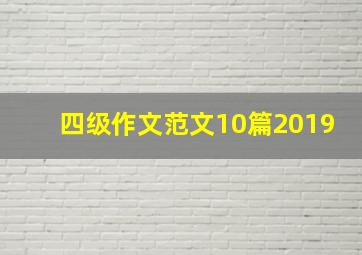 四级作文范文10篇2019